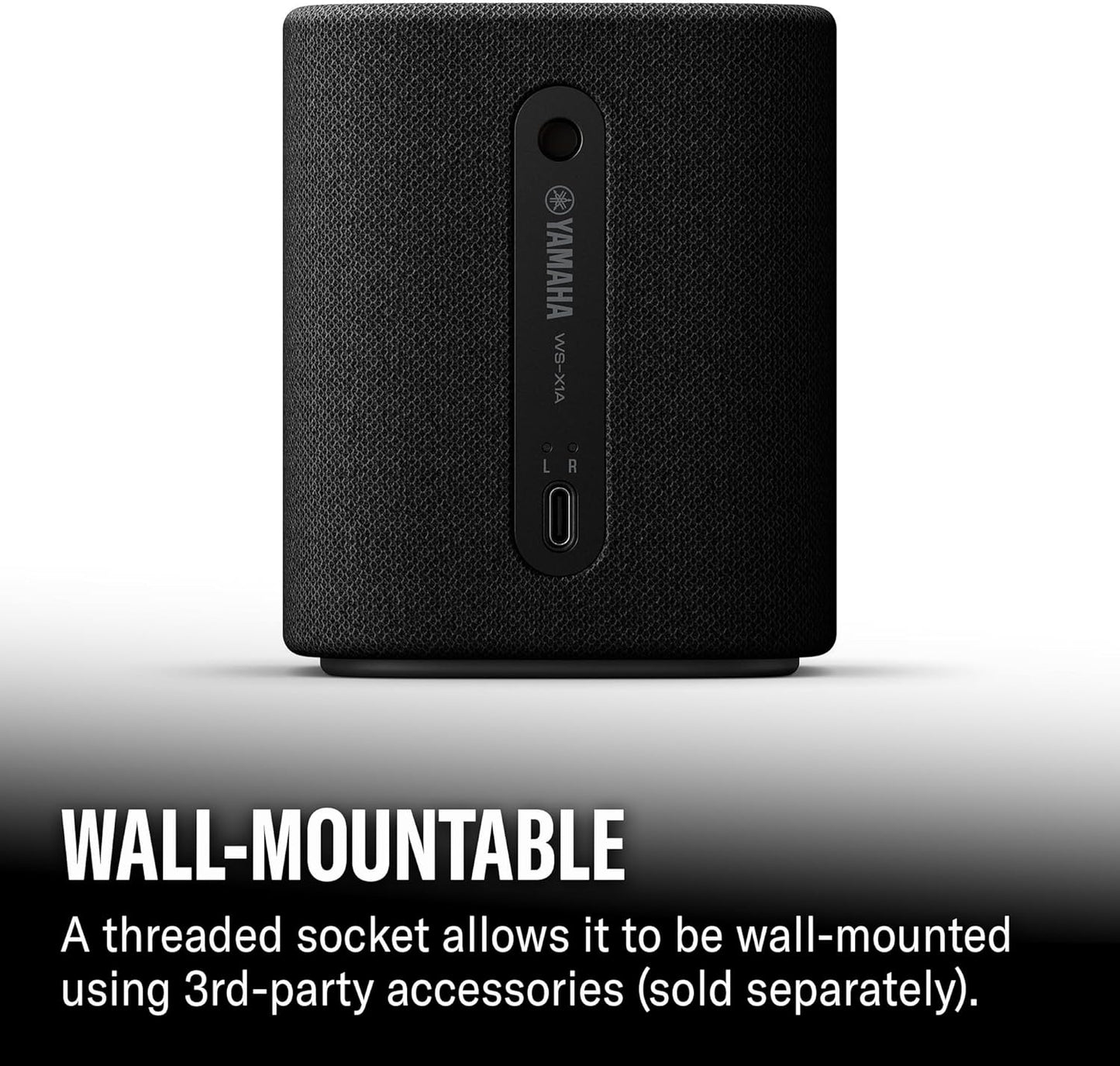 YAMAHA
WS-X1A
L R

WALL-MOUNTABLE
A threaded socket allows it to be wall-mounted using 3rd-party accessories (sold separately).